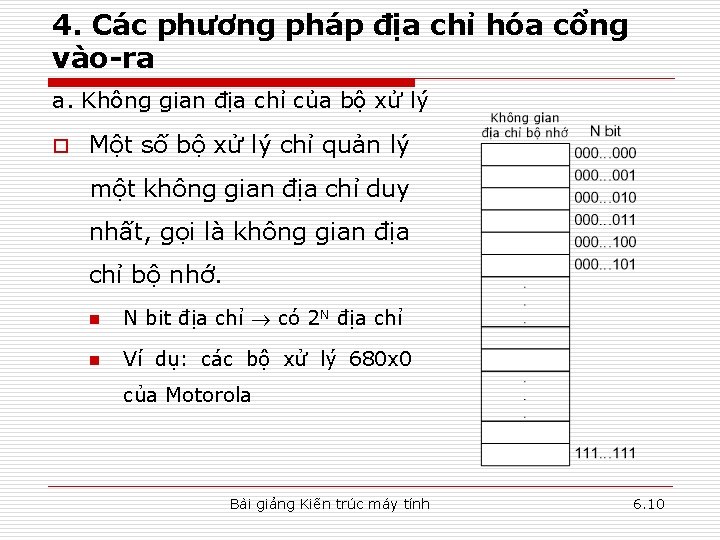 4. Các phương pháp địa chỉ hóa cổng vào-ra

a. Không gian địa chỉ của bộ xử lý

Một số bộ xử lý chỉ quản lý một không gian địa chỉ duy nhất, gọi là không gian địa chỉ bộ nhớ.

N bit địa chỉ $\rightarrow$ có $2^N$ địa chỉ

Ví dụ: các bộ xử lý 680x0 của Motorola

Không gian địa chỉ bộ nhớ

N bit

000...000
000...001
000...010
000...011
000...100
000...101
.
.
.
.
.
.
111...111

Bài giảng Kiến trúc máy tính

6.10